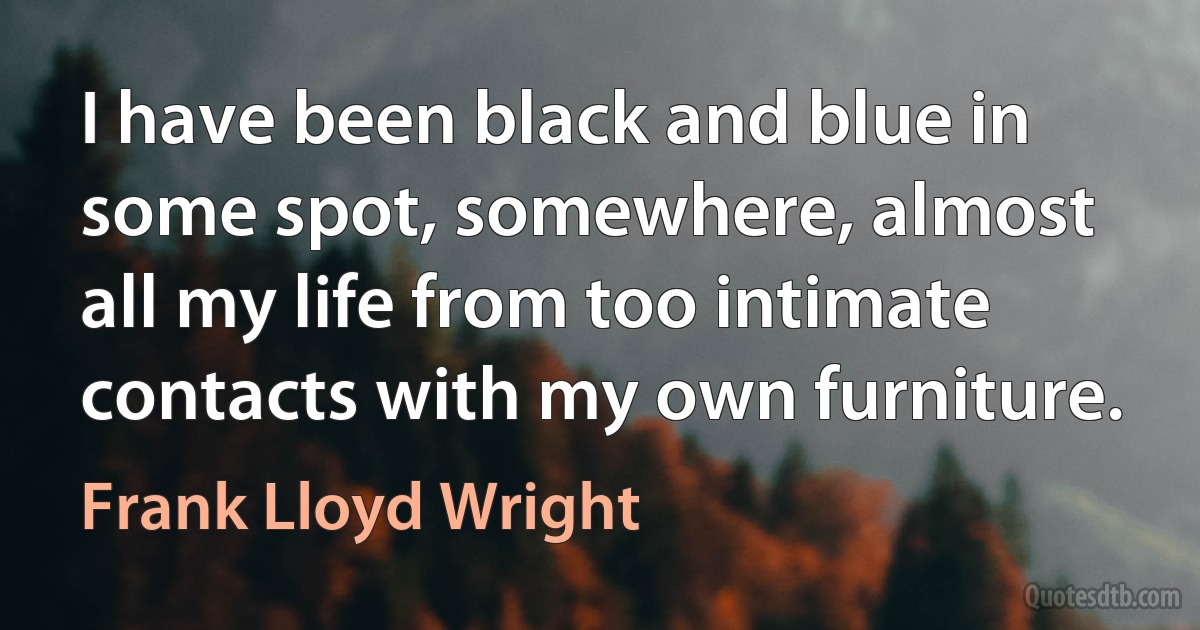 I have been black and blue in some spot, somewhere, almost all my life from too intimate contacts with my own furniture.

Frank Lloyd Wright

Quotesdtb.com